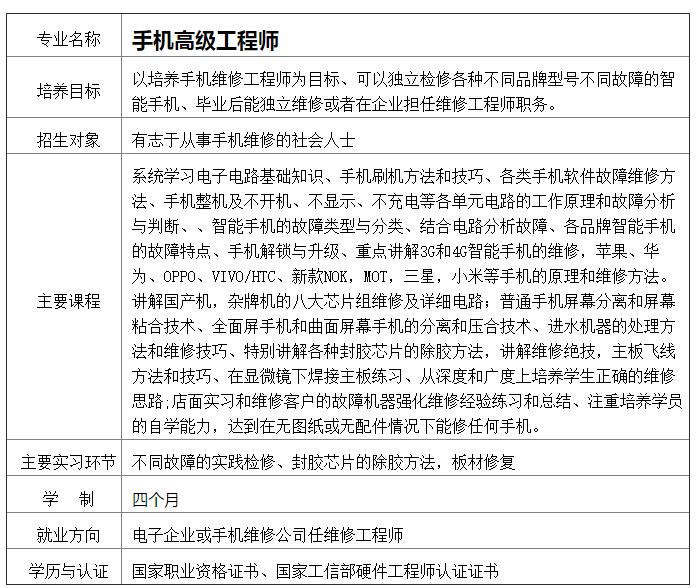 | 专业名称 | 手机高级工程师 |
|---|---|
| 培养目标 | 以培养手机维修工程师为目标、可以独立检修各种不同品牌型号不同故障的智能手机、毕业后能独立维修或者在企业担任维修工程师职务。 |
| 招生对象 | 有志于从事手机维修的社会人士 |
| 主要课程 | 系统学习电子电路基础知识、手机刷机方法和技巧、各类手机软件故障维修方法、手机整机及不开机、不显示、不充电等各单元电路的工作原理和故障分析与判断、、智能手机的故障类型与分类、结合电路分析故障、各品牌智能手机的故障特点、手机解锁与升级、重点讲解3G和4G智能手机的维修，苹果、华为、OPPO、VIVO/HTC、新款NOK，MOT，三星，小米等手机的原理和维修方法。讲解国产机，杂牌机的八大芯片组维修及详细电路；普通手机屏幕分离和屏幕粘合技术、全面屏手机和曲面屏幕手机的分离和压合技术、进水机器的处理方法和维修技巧、特别讲解各种封胶芯片的除胶方法，讲解维修绝技，主板飞线方法和技巧、在显微镜下焊接主板练习、从深度和广度上培养学生正确的维修思路;店面实习和维修客户的故障机器强化维修经验练习和总结、注重培养学员的自学能力，达到在无图纸或无配件情况下能修任何手机。 |
| 主要实习环节 | 不同故障的实践检修、封胶芯片的除胶方法，板材修复 |
| 学　制 | 四个月 |
| 就业方向 | 电子企业或手机维修公司任维修工程师 |
| 学历与认证 | 国家职业资格证书、国家工信部硬件工程师认证证书 |